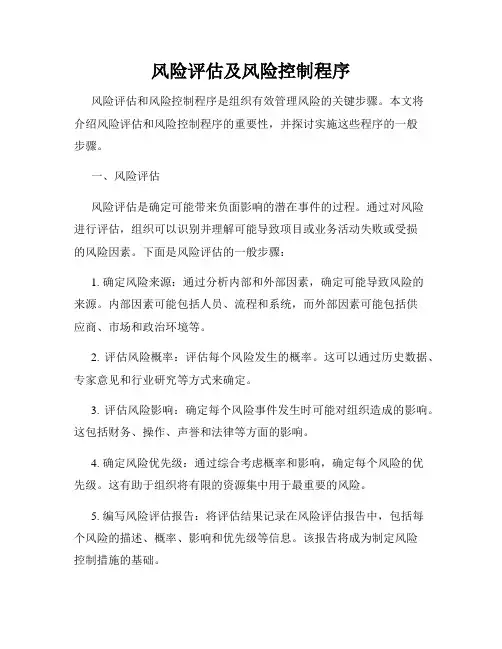 风险评估及风险控制程序

风险评估和风险控制程序是组织有效管理风险的关键步骤。本文将介绍风险评估和风险控制程序的重要性，并探讨实施这些程序的一般步骤。

一、风险评估

风险评估是确定可能带来负面影响的潜在事件的过程。通过对风险进行评估，组织可以识别并理解可能导致项目或业务活动失败或受损的风险因素。下面是风险评估的一般步骤：

1. 确定风险来源：通过分析内部和外部因素，确定可能导致风险的来源。内部因素可能包括人员、流程和系统，而外部因素可能包括供应商、市场和政治环境等。

2. 评估风险概率：评估每个风险发生的概率。这可以通过历史数据、专家意见和行业研究等方式来确定。

3. 评估风险影响：确定每个风险事件发生时可能对组织造成的影响。这包括财务、操作、声誉和法律等方面的影响。

4. 确定风险优先级：通过综合考虑概率和影响，确定每个风险的优先级。这有助于组织将有限的资源集中用于最重要的风险。

5. 编写风险评估报告：将评估结果记录在风险评估报告中，包括每个风险的描述、概率、影响和优先级等信息。该报告将成为制定风险控制措施的基础。